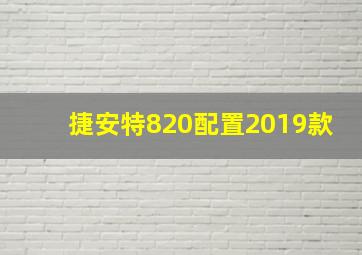 捷安特820配置2019款